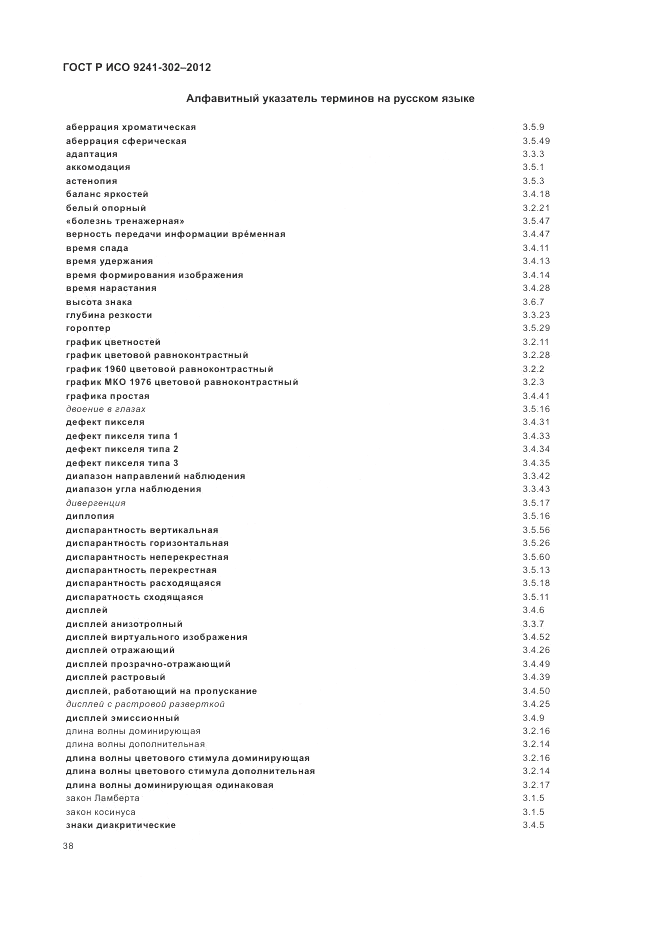 ГОСТ Р ИСО 9241-302–2012

Алфавитный указатель терминов на русском языке

| | |
|---|---|
| аберрация хроматическая | 3.5.9 |
| аберрация сферическая | 3.5.49 |
| адаптация | 3.3.3 |
| аккомодация | 3.5.1 |
| астенопия | 3.5.3 |
| баланс яркостей | 3.4.18 |
| белый опорный | 3.2.21 |
| «болезнь тренажерная» | 3.5.47 |
| верность передачи информации вре́менная | 3.4.47 |
| время спада | 3.4.11 |
| время удержания | 3.4.13 |
| время формирования изображения | 3.4.14 |
| время нарастания | 3.4.28 |
| высота знака | 3.6.7 |
| глубина резкости | 3.3.23 |
| гороптер | 3.5.29 |
| график цветностей | 3.2.11 |
| график цветовой равноконтрастный | 3.2.28 |
| график 1960 цветовой равноконтрастный | 3.2.2 |
| график МКО 1976 цветовой равноконтрастный | 3.2.3 |
| графика простая | 3.4.41 |
| двоение в глазах | 3.5.16 |
| дефект пикселя | 3.4.31 |
| дефект пикселя типа 1 | 3.4.33 |
| дефект пикселя типа 2 | 3.4.34 |
| дефект пикселя типа 3 | 3.4.35 |
| диапазон направлений наблюдения | 3.3.42 |
| диапазон угла наблюдения | 3.3.43 |
| дивергенция | 3.5.17 |
| диплопия | 3.5.16 |
| диспарантность вертикальная | 3.5.56 |
| диспарантность горизонтальная | 3.5.26 |
| диспарантность неперекрестная | 3.5.60 |
| диспарантность перекрестная | 3.5.13 |
| диспарантность расходящаяся | 3.5.18 |
| диспаратность сходящаяся | 3.5.11 |
| дисплей | 3.4.6 |
| дисплей анизотропный | 3.3.7 |
| дисплей виртуального изображения | 3.4.52 |
| дисплей отражающий | 3.4.26 |
| дисплей прозрачно-отражающий | 3.4.49 |
| дисплей растровый | 3.4.39 |
| дисплей, работающий на пропускание | 3.4.50 |
| дисплей с растровой разверткой | 3.4.25 |
| дисплей эмиссионный | 3.4.9 |
| длина волны доминирующая | 3.2.16 |
| длина волны дополнительная | 3.2.14 |
| длина волны цветового стимула доминирующая | 3.2.16 |
| длина волны цветового стимула дополнительная | 3.2.14 |
| длина волны доминирующая одинаковая | 3.2.17 |
| закон Ламберта | 3.1.5 |
| закон косинуса | 3.1.5 |
| знаки диакритические | 3.4.5 |

38